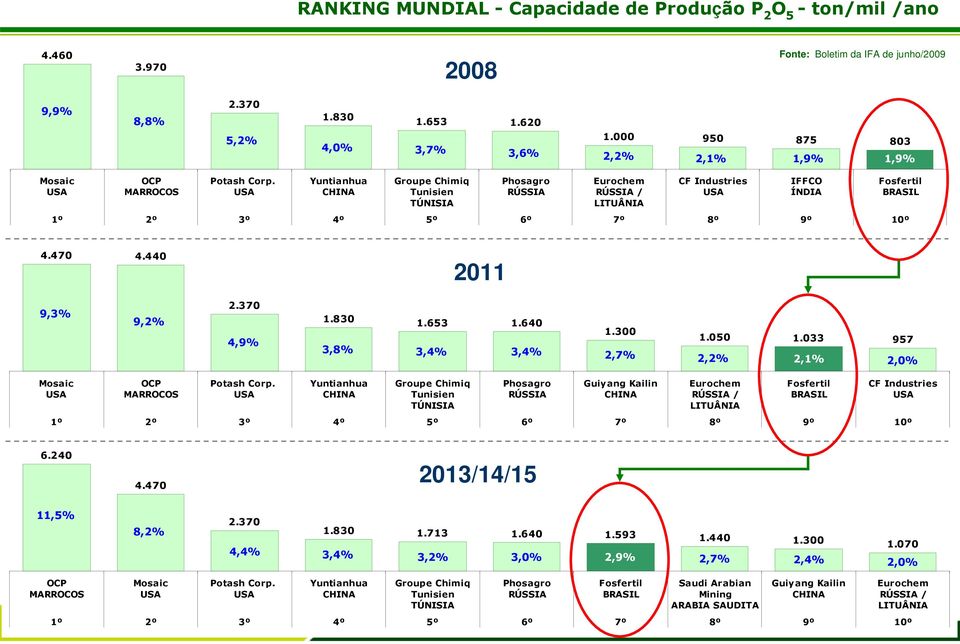 RANKING MUNDIAL - Capacidade de Produção $P_2O_5$ - ton/mil /ano

Fonte: Boletim da IFA de junho/2009

2008

| 4.460 | 3.970 | 2.370 | 1.830 | 1.653 | 1.620 | 1.000 | 950 | 875 | 803 |
|---|---|---|---|---|---|---|---|---|---|
| 9,9% | 8,8% | 5,2% | 4,0% | 3,7% | 3,6% | 2,2% | 2,1% | 1,9% | 1,9% |
| Mosaic USA | OCP MARROCOS | Potash Corp. USA | Yuntianhua CHINA | Groupe Chimiq Tunisien TÚNISIA | Phosagro RÚSSIA | Eurochem RÚSSIA / LITUÂNIA | CF Industries USA | IFFCO ÍNDIA | Fosfertil BRASIL |
| 1º | 2º | 3º | 4º | 5º | 6º | 7º | 8º | 9º | 10º |

2011

| 4.470 | 4.440 | 2.370 | 1.830 | 1.653 | 1.640 | 1.300 | 1.050 | 1.033 | 957 |
|---|---|---|---|---|---|---|---|---|---|
| 9,3% | 9,2% | 4,9% | 3,8% | 3,4% | 3,4% | 2,7% | 2,2% | 2,1% | 2,0% |
| Mosaic USA | OCP MARROCOS | Potash Corp. USA | Yuntianhua CHINA | Groupe Chimiq Tunisien TÚNISIA | Phosagro RÚSSIA | Guiyang Kailin CHINA | Eurochem RÚSSIA / LITUÂNIA | Fosfertil BRASIL | CF Industries USA |
| 1º | 2º | 3º | 4º | 5º | 6º | 7º | 8º | 9º | 10º |

2013/14/15

| 6.240 | 4.470 | 2.370 | 1.830 | 1.713 | 1.640 | 1.593 | 1.440 | 1.300 | 1.070 |
|---|---|---|---|---|---|---|---|---|---|
| 11,5% | 8,2% | 4,4% | 3,4% | 3,2% | 3,0% | 2,9% | 2,7% | 2,4% | 2,0% |
| OCP MARROCOS | Mosaic USA | Potash Corp. USA | Yuntianhua CHINA | Groupe Chimiq Tunisien TÚNISIA | Phosagro RÚSSIA | Fosfertil BRASIL | Saudi Arabian Mining ARABIA SAUDITA | Guiyang Kailin CHINA | Eurochem RÚSSIA / LITUÂNIA |
| 1º | 2º | 3º | 4º | 5º | 6º | 7º | 8º | 9º | 10º |